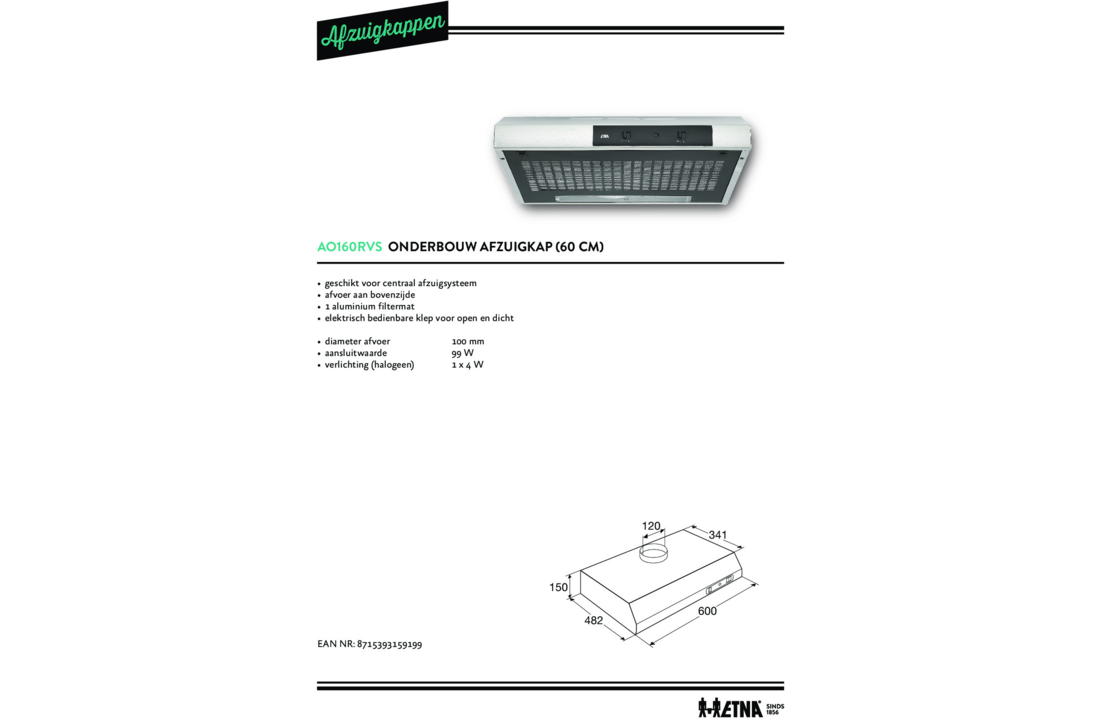 Afzuigkappen

AO160RVS ONDERBOUW AFZUIGKAP (60 CM)

• geschikt voor centraal afzuigsysteem
• afvoer aan bovenzijde
• 1 aluminium filtermat
• elektrisch bedienbare klep voor open en dicht

• diameter afvoer 100 mm
• aansluitwaarde 99 W
• verlichting (halogeen) 1 x 4 W

120
341
150
482
600

EAN NR: 8715393159199

ETNA SINDS 1856